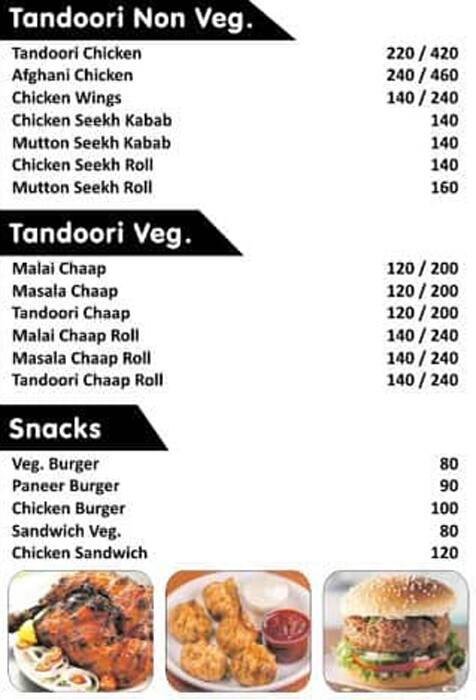 Tandoori Non Veg.

| | |
|---|---|
| Tandoori Chicken | 220 / 420 |
| Afghani Chicken | 240 / 460 |
| Chicken Wings | 140 / 240 |
| Chicken Seekh Kabab | 140 |
| Mutton Seekh Kabab | 140 |
| Chicken Seekh Roll | 140 |
| Mutton Seekh Roll | 160 |

Tandoori Veg.

| | |
|---|---|
| Malai Chaap | 120 / 200 |
| Masala Chaap | 120 / 200 |
| Tandoori Chaap | 120 / 200 |
| Malai Chaap Roll | 140 / 240 |
| Masala Chaap Roll | 140 / 240 |
| Tandoori Chaap Roll | 140 / 240 |

Snacks

| | |
|---|---|
| Veg. Burger | 80 |
| Paneer Burger | 90 |
| Chicken Burger | 100 |
| Sandwich Veg. | 80 |
| Chicken Sandwich | 120 |